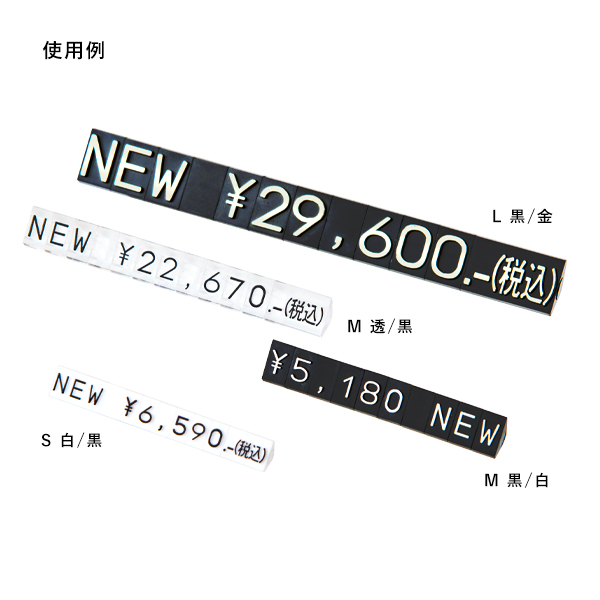 使用例

NEW ¥29,600.-(税込)

L 黒/金

NEW ¥22,670.-(税込)

M 透/黒

¥5,180 NEW

NEW ¥6,590.-(税込)

S 白/黒

M 黒/白